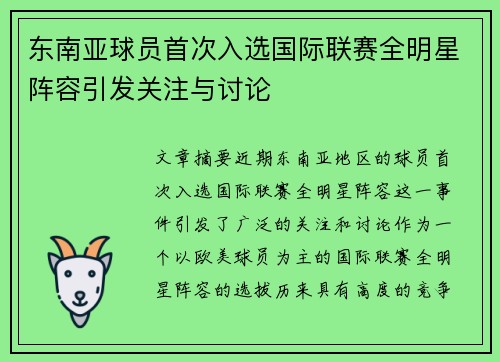 东南亚球员首次入选国际联赛全明星阵容引发关注与讨论

文章摘要近期东南亚地区的球员首次入选国际联赛全明星阵容这一事件引发了广泛的关注和讨论作为一个以欧美球员为主的国际联赛全明星阵容的选拔历来具有高度的竞争